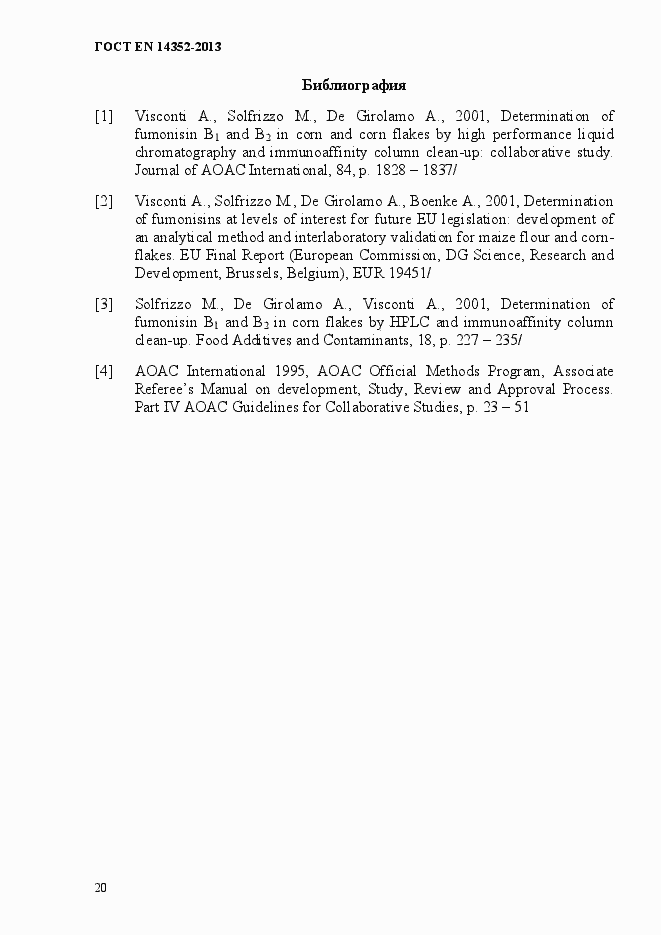 ГОСТ EN 14352-2013

Библиография

[1] Visconti A., Solfrizzo M., De Girolamo A., 2001, Determination of fumonisin $B_1$ and $B_2$ in corn and corn flakes by high performance liquid chromatography and immunoaffinity column clean-up: collaborative study. Journal of AOAC International, 84, p. 1828 – 1837/

[2] Visconti A., Solfrizzo M., De Girolamo A., Boenke A., 2001, Determination of fumonisins at levels of interest for future EU legislation: development of an analytical method and interlaboratory validation for maize flour and cornflakes. EU Final Report (European Commission, DG Science, Research and Development, Brussels, Belgium), EUR 19451/

[3] Solfrizzo M., De Girolamo A., Visconti A., 2001, Determination of fumonisin $B_1$ and $B_2$ in corn flakes by HPLC and immunoaffinity column clean-up. Food Additives and Contaminants, 18, p. 227 – 235/

[4] AOAC International 1995, AOAC Official Methods Program, Associate Referee's Manual on development, Study, Review and Approval Process. Part IV AOAC Guidelines for Collaborative Studies, p. 23 – 51

20